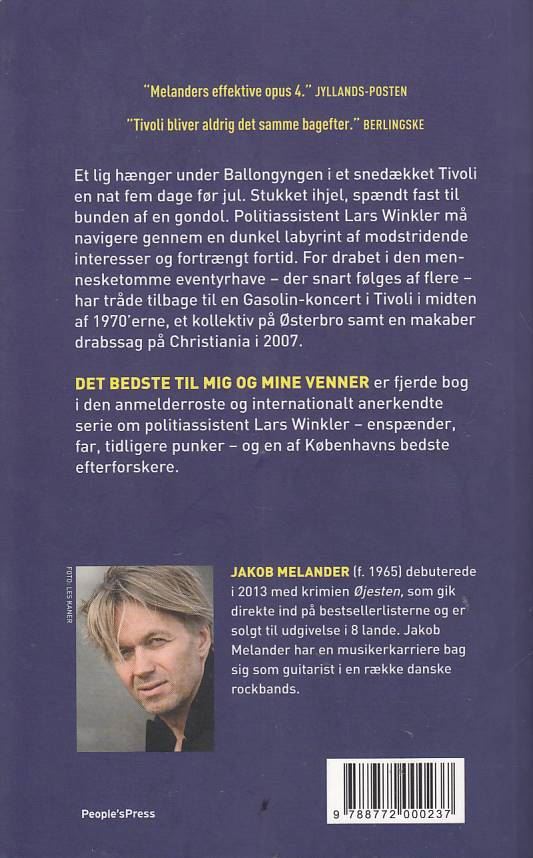 "Melanders effektive opus 4." JYLLANDS-POSTEN

"Tivoli bliver aldrig det samme bagefter." BERLINGSKE

Et lig hænger under Ballongyngen i et snedækket Tivoli en nat fem dage før jul. Stukket ihjel, spændt fast til bunden af en gondol. Politiassistent Lars Winkler må navigere gennem en dunkel labyrint af modstridende interesser og fortrængt fortid. For drabet i den mennesketomme eventyrhave – der snart følges af flere – har tråde tilbage til en Gasolin-koncert i Tivoli i midten af 1970'erne, et kollektiv på Østerbro samt en makaber drabssag på Christiania i 2007.

DET BEDSTE TIL MIG OG MINE VENNER er fjerde bog i den anmelderroste og internationalt anerkendte serie om politiassistent Lars Winkler – enspænder, far, tidligere punker – og en af Københavns bedste efterforskere.

FOTO: LES KANER

JAKOB MELANDER (f. 1965) debuterede i 2013 med krimien Øjesten, som gik direkte ind på bestsellerlisterne og er solgt til udgivelse i 8 lande. Jakob Melander har en musikerkarriere bag sig som guitarist i en række danske rockbands.

People'sPress

9 788772 000237